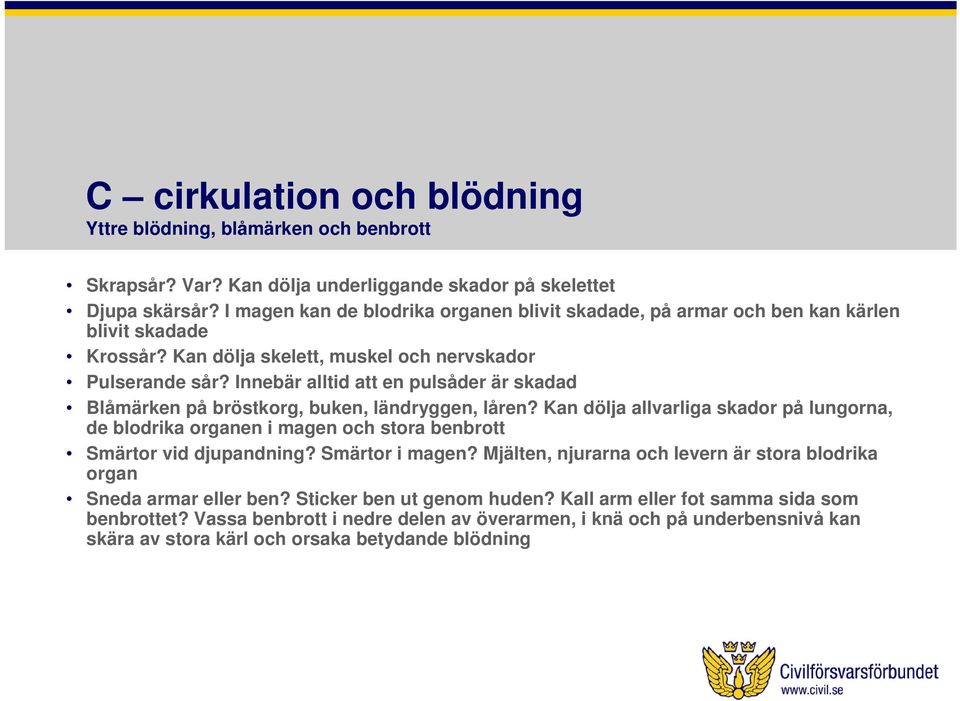 C – cirkulation och blödning
Yttre blödning, blåmärken och benbrott

• Skrapsår? Var? Kan dölja underliggande skador på skelettet
• Djupa skärsår? I magen kan de blodrika organen blivit skadade, på armar och ben kan kärlen blivit skadade
• Krossår? Kan dölja skelett, muskel och nervskador
• Pulserande sår? Innebär alltid att en pulsåder är skadad
• Blåmärken på bröstkorg, buken, ländryggen, låren? Kan dölja allvarliga skador på lungorna, de blodrika organen i magen och stora benbrott
• Smärtor vid djupandning? Smärtor i magen? Mjälten, njurarna och levern är stora blodrika organ
• Sneda armar eller ben? Sticker ben ut genom huden? Kall arm eller fot samma sida som benbrottet? Vassa benbrott i nedre delen av överarmen, i knä och på underbensnivå kan skära av stora kärl och orsaka betydande blödning

Civilförsvarsförbundet
www.civil.se